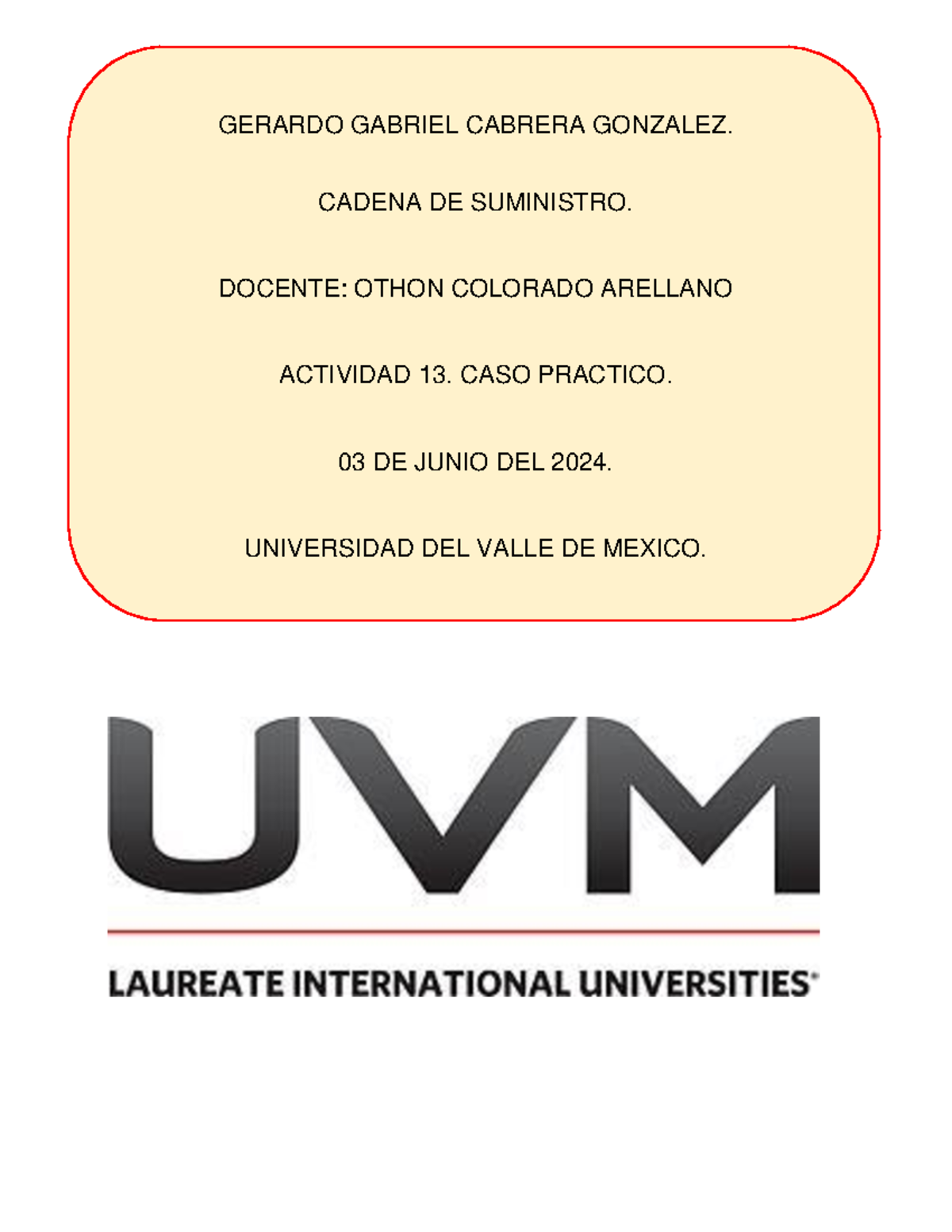 GERARDO GABRIEL CABRERA GONZALEZ.

CADENA DE SUMINISTRO.

DOCENTE: OTHON COLORADO ARELLANO

ACTIVIDAD 13. CASO PRACTICO.

03 DE JUNIO DEL 2024.

UNIVERSIDAD DEL VALLE DE MEXICO.

UVM

LAUREATE INTERNATIONAL UNIVERSITIES®